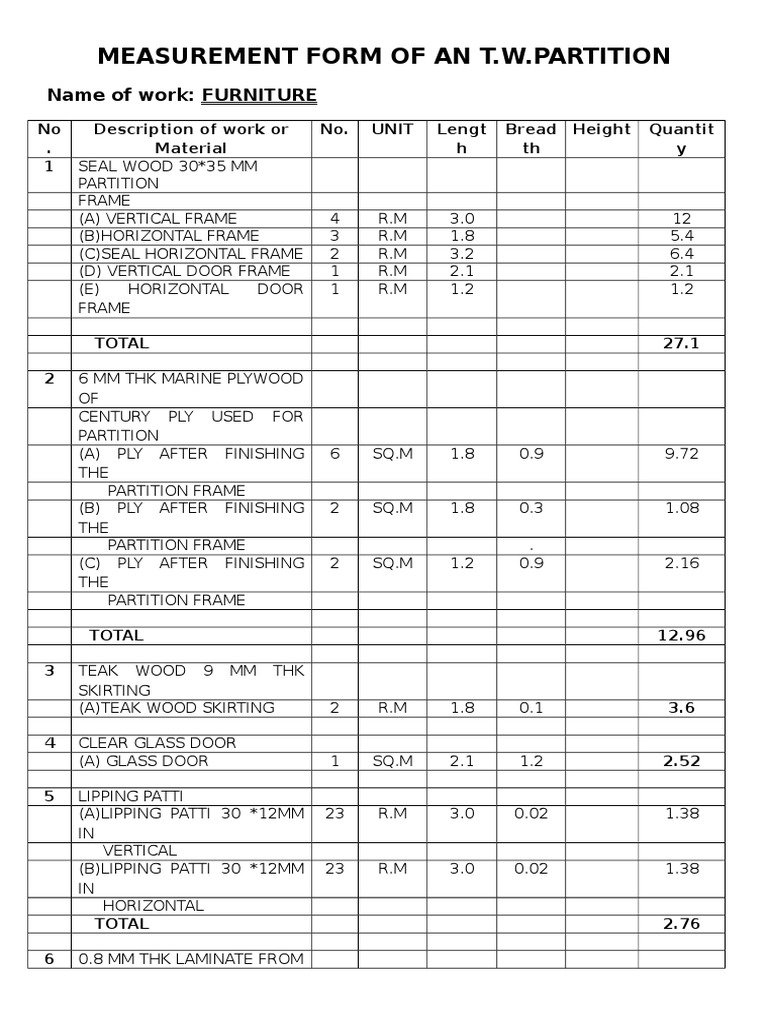 MEASUREMENT FORM OF AN T.W.PARTITION

Name of work: FURNITURE

| No. | Description of work or Material | No. | UNIT | Length | Breadth | Height | Quantity |
|---|---|---|---|---|---|---|---|
| 1 | SEAL WOOD 30*35 MM PARTITION | | | | | | |
| | FRAME | | | | | | |
| | (A) VERTICAL FRAME | 4 | R.M | 3.0 | | | 12 |
| | (B)HORIZONTAL FRAME | 3 | R.M | 1.8 | | | 5.4 |
| | (C)SEAL HORIZONTAL FRAME | 2 | R.M | 3.2 | | | 6.4 |
| | (D) VERTICAL DOOR FRAME | 1 | R.M | 2.1 | | | 2.1 |
| | (E) HORIZONTAL DOOR FRAME | 1 | R.M | 1.2 | | | 1.2 |
| | | | | | | | |
| | TOTAL | | | | | | 27.1 |
| | | | | | | | |
| 2 | 6 MM THK MARINE PLYWOOD OF | | | | | | |
| | CENTURY PLY USED FOR PARTITION | | | | | | |
| | (A) PLY AFTER FINISHING THE | 6 | SQ.M | 1.8 | 0.9 | | 9.72 |
| | PARTITION FRAME | | | | | | |
| | (B) PLY AFTER FINISHING THE | 2 | SQ.M | 1.8 | 0.3 | | 1.08 |
| | PARTITION FRAME | | | | . | | |
| | (C) PLY AFTER FINISHING THE | 2 | SQ.M | 1.2 | 0.9 | | 2.16 |
| | PARTITION FRAME | | | | | | |
| | | | | | | | |
| | TOTAL | | | | | | 12.96 |
| | | | | | | | |
| 3 | TEAK WOOD 9 MM THK SKIRTING | | | | | | |
| | (A)TEAK WOOD SKIRTING | 2 | R.M | 1.8 | 0.1 | | 3.6 |
| | | | | | | | |
| 4 | CLEAR GLASS DOOR | | | | | | |
| | (A) GLASS DOOR | 1 | SQ.M | 2.1 | 1.2 | | 2.52 |
| | | | | | | | |
| 5 | LIPPING PATTI | | | | | | |
| | (A)LIPPING PATTI 30 *12MM IN | 23 | R.M | 3.0 | 0.02 | | 1.38 |
| | VERTICAL | | | | | | |
| | (B)LIPPING PATTI 30 *12MM IN | 23 | R.M | 3.0 | 0.02 | | 1.38 |
| | HORIZONTAL | | | | | | |
| | TOTAL | | | | | | 2.76 |
| | | | | | | | |
| 6 | 0.8 MM THK LAMINATE FROM | | | | | | |